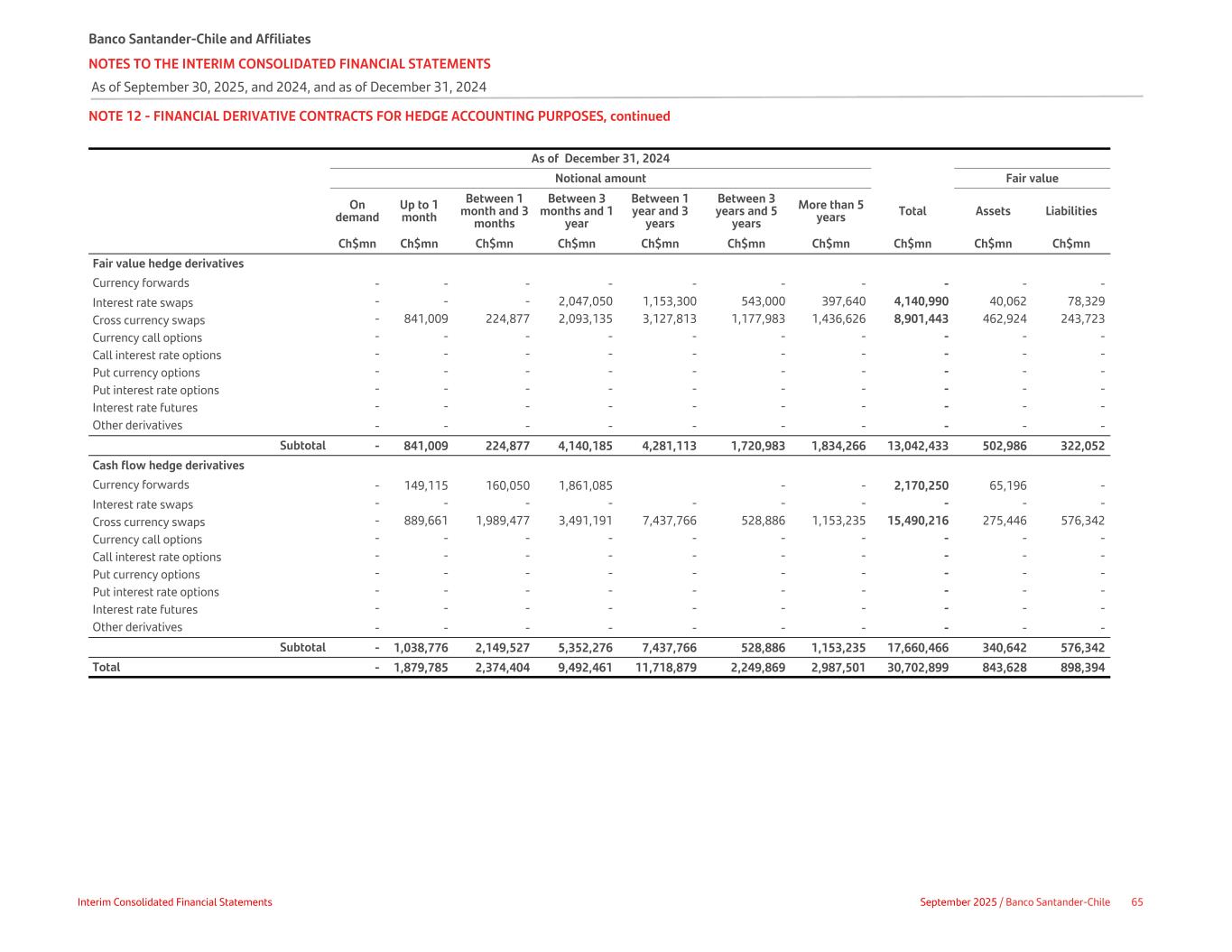 Banco Santander-Chile and Affiliates

NOTES TO THE INTERIM CONSOLIDATED FINANCIAL STATEMENTS

As of September 30, 2025, and 2024, and as of December 31, 2024

NOTE 12 - FINANCIAL DERIVATIVE CONTRACTS FOR HEDGE ACCOUNTING PURPOSES, continued

As of December 31, 2024

| | Notional amount | | | | | | | | Fair value | |
|---|---|---|---|---|---|---|---|---|---|---|
| | On demand | Up to 1 month | Between 1 month and 3 months | Between 3 months and 1 year | Between 1 year and 3 years | Between 3 years and 5 years | More than 5 years | Total | Assets | Liabilities |
| | Ch$mn | Ch$mn | Ch$mn | Ch$mn | Ch$mn | Ch$mn | Ch$mn | Ch$mn | Ch$mn | Ch$mn |
| Fair value hedge derivatives | | | | | | | | | | |
| Currency forwards | - | - | - | - | - | - | - | - | - | - |
| Interest rate swaps | - | - | - | 2,047,050 | 1,153,300 | 543,000 | 397,640 | 4,140,990 | 40,062 | 78,329 |
| Cross currency swaps | - | 841,009 | 224,877 | 2,093,135 | 3,127,813 | 1,177,983 | 1,436,626 | 8,901,443 | 462,924 | 243,723 |
| Currency call options | - | - | - | - | - | - | - | - | - | - |
| Call interest rate options | - | - | - | - | - | - | - | - | - | - |
| Put currency options | - | - | - | - | - | - | - | - | - | - |
| Put interest rate options | - | - | - | - | - | - | - | - | - | - |
| Interest rate futures | - | - | - | - | - | - | - | - | - | - |
| Other derivatives | - | - | - | - | - | - | - | - | - | - |
| Subtotal | - | 841,009 | 224,877 | 4,140,185 | 4,281,113 | 1,720,983 | 1,834,266 | 13,042,433 | 502,986 | 322,052 |
| Cash flow hedge derivatives | | | | | | | | | | |
| Currency forwards | - | 149,115 | 160,050 | 1,861,085 | | - | - | 2,170,250 | 65,196 | - |
| Interest rate swaps | - | - | - | - | - | - | - | - | - | - |
| Cross currency swaps | - | 889,661 | 1,989,477 | 3,491,191 | 7,437,766 | 528,886 | 1,153,235 | 15,490,216 | 275,446 | 576,342 |
| Currency call options | - | - | - | - | - | - | - | - | - | - |
| Call interest rate options | - | - | - | - | - | - | - | - | - | - |
| Put currency options | - | - | - | - | - | - | - | - | - | - |
| Put interest rate options | - | - | - | - | - | - | - | - | - | - |
| Interest rate futures | - | - | - | - | - | - | - | - | - | - |
| Other derivatives | - | - | - | - | - | - | - | - | - | - |
| Subtotal | - | 1,038,776 | 2,149,527 | 5,352,276 | 7,437,766 | 528,886 | 1,153,235 | 17,660,466 | 340,642 | 576,342 |
| Total | - | 1,879,785 | 2,374,404 | 9,492,461 | 11,718,879 | 2,249,869 | 2,987,501 | 30,702,899 | 843,628 | 898,394 |

Interim Consolidated Financial Statements

September 2025 / Banco Santander-Chile 65